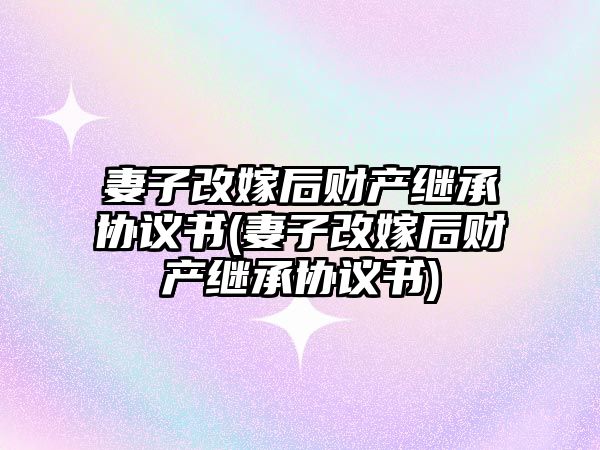 妻子改嫁后财产继承协议书(妻子改嫁后财产继承协议书)